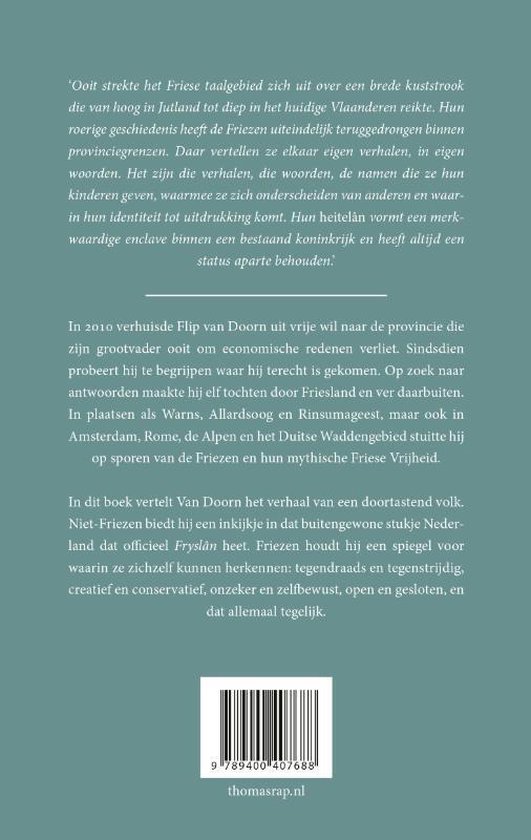 'Ooit strekte het Friese taalgebied zich uit over een brede kuststrook die van hoog in Jutland tot diep in het huidige Vlaanderen reikte. Hun roerige geschiedenis heeft de Friezen uiteindelijk teruggedrongen binnen provinciegrenzen. Daar vertellen ze elkaar eigen verhalen, in eigen woorden. Het zijn die verhalen, die woorden, de namen die ze hun kinderen geven, waarmee ze zich onderscheiden van anderen en waarin hun identiteit tot uitdrukking komt. Hun heitelân vormt een merkwaardige enclave binnen een bestaand koninkrijk en heeft altijd een status aparte behouden.'

In 2010 verhuisde Flip van Doorn uit vrije wil naar de provincie die zijn grootvader ooit om economische redenen verliet. Sindsdien probeert hij te begrijpen waar hij terecht is gekomen. Op zoek naar antwoorden maakte hij elf tochten door Friesland en ver daarbuiten. In plaatsen als Warns, Allardsoog en Rinsumageest, maar ook in Amsterdam, Rome, de Alpen en het Duitse Waddengebied stuitte hij op sporen van de Friezen en hun mythische Friese Vrijheid.

In dit boek vertelt Van Doorn het verhaal van een doortastend volk. Niet-Friezen biedt hij een inkijkje in dat buitengewone stukje Nederland dat officieel Fryslân heet. Friezen houdt hij een spiegel voor waarin ze zichzelf kunnen herkennen: tegendraads en tegenstrijdig, creatief en conservatief, onzeker en zelfbewust, open en gesloten, en dat allemaal tegelijk.

9 789400 407688

thomasrap.nl